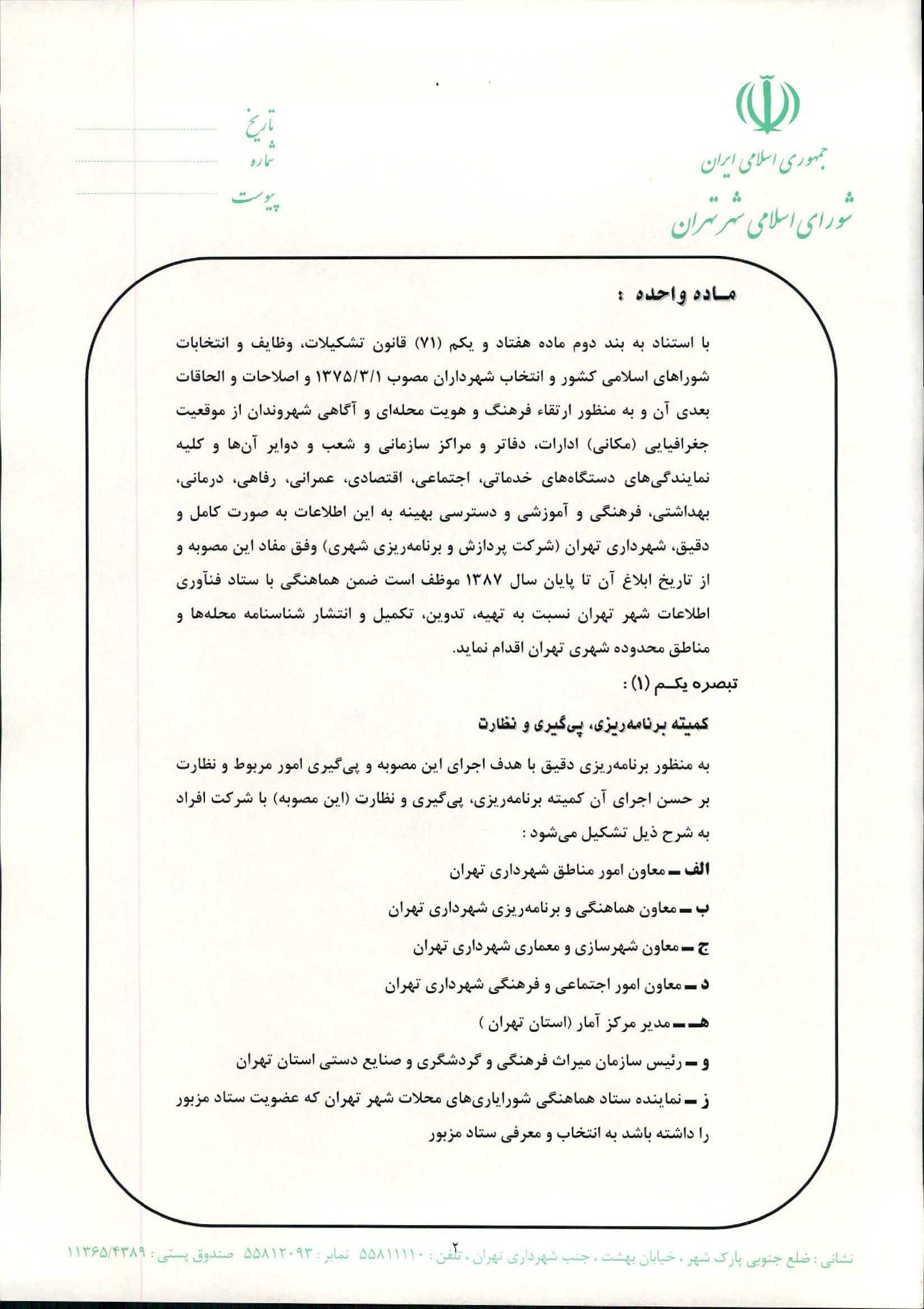 جمهوری اسلامی ایران
شورای اسلامی شهر تهران

تاریخ
شماره
پیوست

مـاده واحده :

با استناد به بند دوم ماده هفتاد و یکم (۷۱) قانون تشکیلات، وظایف و انتخابات شوراهای اسلامی کشور و انتخاب شهرداران مصوب ۱۳۷۵/۳/۱ و اصلاحات و الحاقات بعدی آن و به منظور ارتقاء فرهنگ و هویت محله‌ای و آگاهی شهروندان از موقعیت جغرافیایی (مکانی) ادارات، دفاتر و مراکز سازمانی و شعب و دوایر آن‌ها و کلیه نمایندگی‌های دستگاه‌های خدماتی، اجتماعی، اقتصادی، عمرانی، رفاهی، درمانی، بهداشتی، فرهنگی و آموزشی و دسترسی بهینه به این اطلاعات به صورت کامل و دقیق، شهرداری تهران (شرکت پردازش و برنامه‌ریزی شهری) وفق مفاد این مصوبه و از تاریخ ابلاغ آن تا پایان سال ۱۳۸۷ موظف است ضمن هماهنگی با ستاد فنآوری اطلاعات شهر تهران نسبت به تهیه، تدوین، تکمیل و انتشار شناسنامه محله‌ها و مناطق محدوده شهری تهران اقدام نماید.

تبصره یکـم (۱) :

کمیته برنامه‌ریزی، پی‌گیری و نظارت

به منظور برنامه‌ریزی دقیق با هدف اجرای این مصوبه و پی‌گیری امور مربوط و نظارت بر حسن اجرای آن کمیته برنامه‌ریزی، پی‌گیری و نظارت (این مصوبه) با شرکت افراد به شرح ذیل تشکیل می‌شود :

الف ـ معاون امور مناطق شهرداری تهران

ب ـ معاون هماهنگی و برنامه‌ریزی شهرداری تهران

ج ـ معاون شهرسازی و معماری شهرداری تهران

د ـ معاون امور اجتماعی و فرهنگی شهرداری تهران

هـ ـ مدیر مرکز آمار (استان تهران )

و ـ رئیس سازمان میراث فرهنگی و گردشگری و صنایع دستی استان تهران

ز ـ نماینده ستاد هماهنگی شورایاری‌های محلات شهر تهران که عضویت ستاد مزبور را داشته باشد به انتخاب و معرفی ستاد مزبور

۲

نشانی : ضلع جنوبی پارک شهر ، خیابان بهشت ، جنب شهرداری تهران ، تلفن : ۵۵۸۱۱۱۱۰ نمابر : ۵۵۸۱۲۰۹۳ صندوق پستی : ۱۱۳۶۵/۴۳۸۹